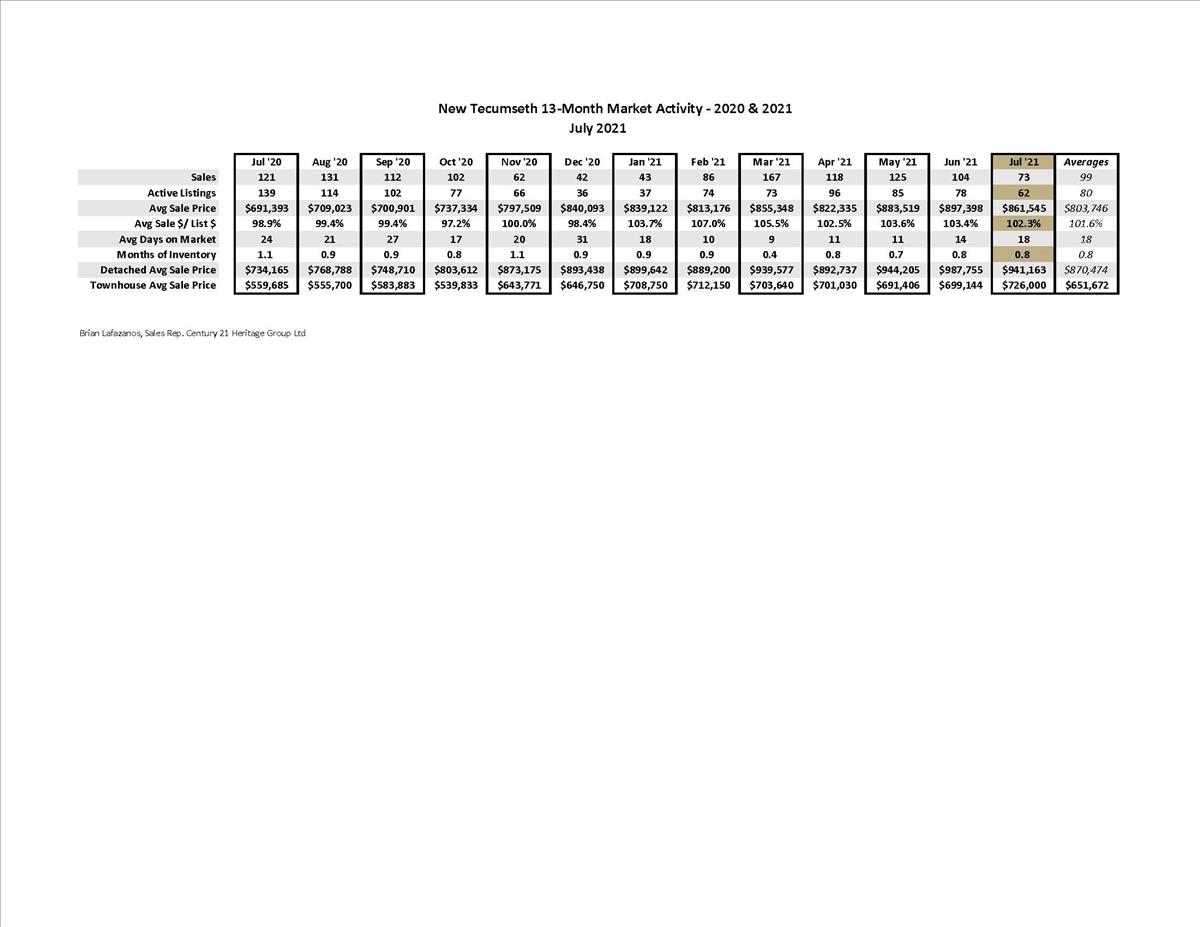 New Tecumseth 13-Month Market Activity - 2020 & 2021
July 2021

| | Jul '20 | Aug '20 | Sep '20 | Oct '20 | Nov '20 | Dec '20 | Jan '21 | Feb '21 | Mar '21 | Apr '21 | May '21 | Jun '21 | Jul '21 | Averages |
|---|---|---|---|---|---|---|---|---|---|---|---|---|---|---|
| Sales | 121 | 131 | 112 | 102 | 62 | 42 | 43 | 86 | 167 | 118 | 125 | 104 | 73 | 99 |
| Active Listings | 139 | 114 | 102 | 77 | 66 | 36 | 37 | 74 | 73 | 96 | 85 | 78 | 62 | 80 |
| Avg Sale Price | \$691,393 | \$709,023 | \$700,901 | \$737,334 | \$797,509 | \$840,093 | \$839,122 | \$813,176 | \$855,348 | \$822,335 | \$883,519 | \$897,398 | \$861,545 | \$803,746 |
| Avg Sale \$/ List \$ | 98.9% | 99.4% | 99.4% | 97.2% | 100.0% | 98.4% | 103.7% | 107.0% | 105.5% | 102.5% | 103.6% | 103.4% | 102.3% | 101.6% |
| Avg Days on Market | 24 | 21 | 27 | 17 | 20 | 31 | 18 | 10 | 9 | 11 | 11 | 14 | 18 | 18 |
| Months of Inventory | 1.1 | 0.9 | 0.9 | 0.8 | 1.1 | 0.9 | 0.9 | 0.9 | 0.4 | 0.8 | 0.7 | 0.8 | 0.8 | 0.8 |
| Detached Avg Sale Price | \$734,165 | \$768,788 | \$748,710 | \$803,612 | \$873,175 | \$893,438 | \$899,642 | \$889,200 | \$939,577 | \$892,737 | \$944,205 | \$987,755 | \$941,163 | \$870,474 |
| Townhouse Avg Sale Price | \$559,685 | \$555,700 | \$583,883 | \$539,833 | \$643,771 | \$646,750 | \$708,750 | \$712,150 | \$703,640 | \$701,030 | \$691,406 | \$699,144 | \$726,000 | \$651,672 |

Brian Lafazanos, Sales Rep. Century 21 Heritage Group Ltd